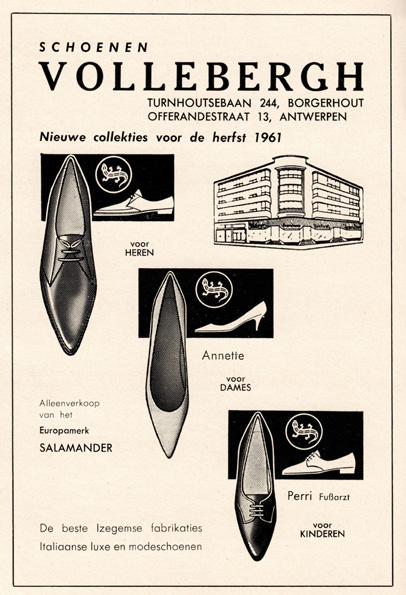 SCHOENEN
VOLLEBERGH
TURNHOUTSEBAAN 244, BORGERHOUT
OFFERANDESTRAAT 13, ANTWERPEN

Nieuwe collekties voor de herfst 1961

voor
HEREN

Annette

voor
DAMES

Alleenverkoop
van het
Europamerk
SALAMANDER

Perri Fußarzt

voor
KINDEREN

De beste Izegemse fabrikaties
Italiaanse luxe en modeschoenen